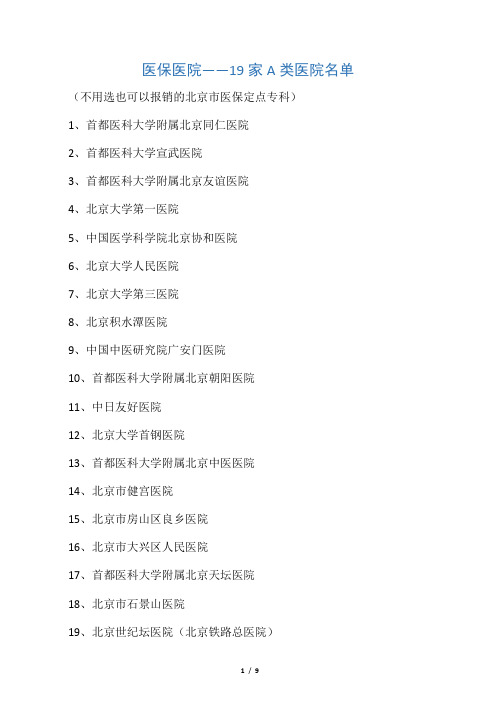 医保医院——19 家 A 类医院名单

（不用选也可以报销的北京市医保定点专科）

1、首都医科大学附属北京同仁医院

2、首都医科大学宣武医院

3、首都医科大学附属北京友谊医院

4、北京大学第一医院

5、中国医学科学院北京协和医院

6、北京大学人民医院

7、北京大学第三医院

8、北京积水潭医院

9、中国中医研究院广安门医院

10、首都医科大学附属北京朝阳医院

11、中日友好医院

12、北京大学首钢医院

13、首都医科大学附属北京中医医院

14、北京市健宫医院

15、北京市房山区良乡医院

16、北京市大兴区人民医院

17、首都医科大学附属北京天坛医院

18、北京市石景山医院

19、北京世纪坛医院（北京铁路总医院）

1 / 9